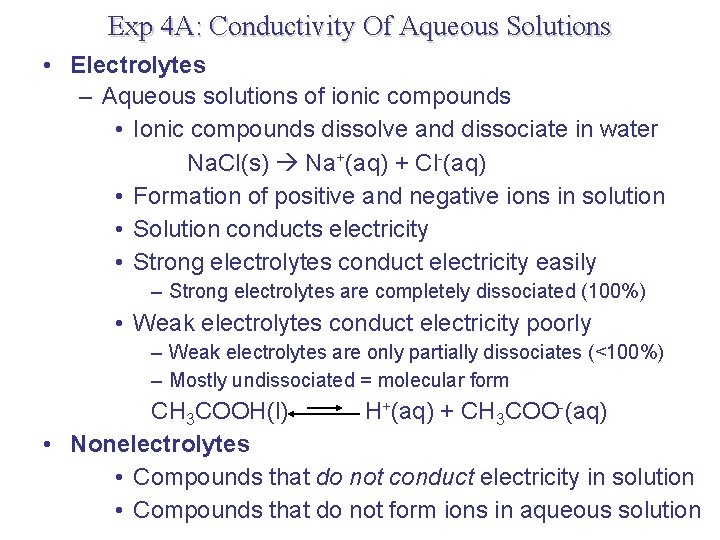 Exp 4A: Conductivity Of Aqueous Solutions

• Electrolytes
– Aqueous solutions of ionic compounds
• Ionic compounds dissolve and dissociate in water
$NaCl(s) \rightarrow Na^+(aq) + Cl^-(aq)$
• Formation of positive and negative ions in solution
• Solution conducts electricity
• Strong electrolytes conduct electricity easily
– Strong electrolytes are completely dissociated (100%)
• Weak electrolytes conduct electricity poorly
– Weak electrolytes are only partially dissociates (<100%)
– Mostly undissociated = molecular form
$CH_3COOH(l) \rightleftharpoons H^+(aq) + CH_3COO^-(aq)$

• Nonelectrolytes
• Compounds that do not conduct electricity in solution
• Compounds that do not form ions in aqueous solution